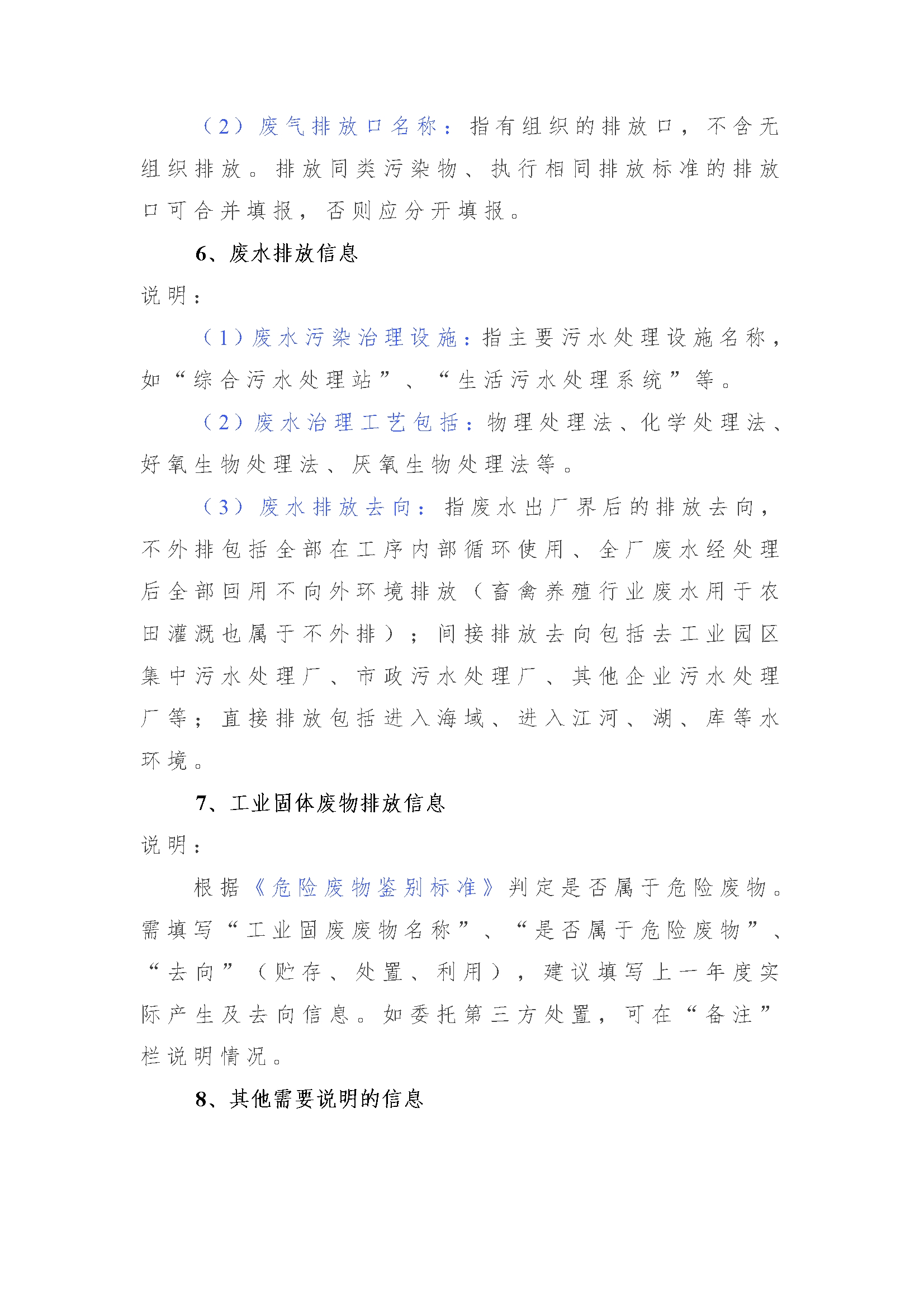 （2）废气排放口名称：指有组织的排放口，不含无组织排放。排放同类污染物、执行相同排放标准的排放口可合并填报，否则应分开填报。

6、废水排放信息

说明：

（1）废水污染治理设施：指主要污水处理设施名称，如“综合污水处理站”、“生活污水处理系统”等。

（2）废水治理工艺包括：物理处理法、化学处理法、好氧生物处理法、厌氧生物处理法等。

（3）废水排放去向：指废水出厂界后的排放去向，不外排包括全部在工序内部循环使用、全厂废水经处理后全部回用不向外环境排放（畜禽养殖行业废水用于农田灌溉也属于不外排）；间接排放去向包括去工业园区集中污水处理厂、市政污水处理厂、其他企业污水处理厂等；直接排放包括进入海域、进入江河、湖、库等水环境。

7、工业固体废物排放信息

说明：

根据《危险废物鉴别标准》判定是否属于危险废物。需填写“工业固废废物名称”、“是否属于危险废物”、“去向”（贮存、处置、利用），建议填写上一年度实际产生及去向信息。如委托第三方处置，可在“备注”栏说明情况。

8、其他需要说明的信息